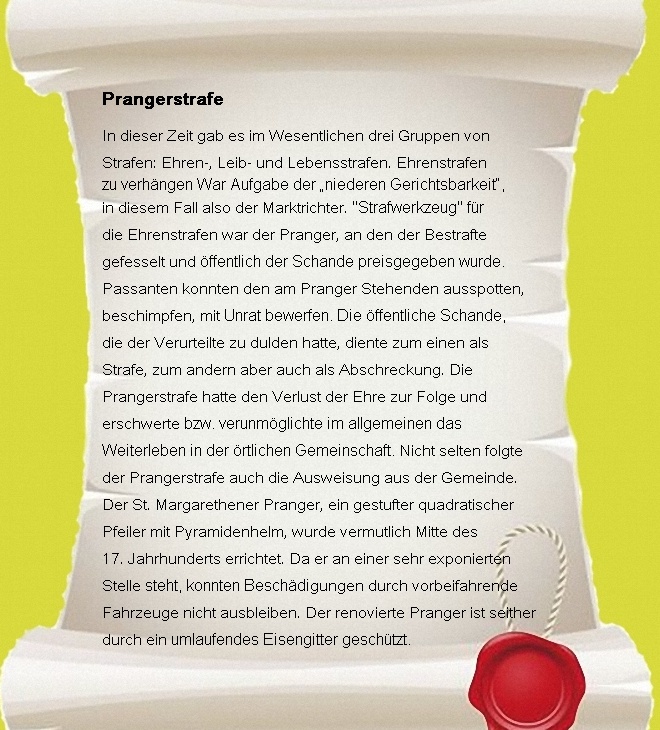 Prangerstrafe

In dieser Zeit gab es im Wesentlichen drei Gruppen von Strafen: Ehren-, Leib- und Lebensstrafen. Ehrenstrafen zu verhängen War Aufgabe der „niederen Gerichtsbarkeit", in diesem Fall also der Marktrichter. "Strafwerkzeug" für die Ehrenstrafen war der Pranger, an den der Bestrafte gefesselt und öffentlich der Schande preisgegeben wurde. Passanten konnten den am Pranger Stehenden ausspotten, beschimpfen, mit Unrat bewerfen. Die öffentliche Schande, die der Verurteilte zu dulden hatte, diente zum einen als Strafe, zum andern aber auch als Abschreckung. Die Prangerstrafe hatte den Verlust der Ehre zur Folge und erschwerte bzw. verunmöglichte im allgemeinen das Weiterleben in der örtlichen Gemeinschaft. Nicht selten folgte der Prangerstrafe auch die Ausweisung aus der Gemeinde. Der St. Margarethener Pranger, ein gestufter quadratischer Pfeiler mit Pyramidenhelm, wurde vermutlich Mitte des 17. Jahrhunderts errichtet. Da er an einer sehr exponierten Stelle steht, konnten Beschädigungen durch vorbeifahrende Fahrzeuge nicht ausbleiben. Der renovierte Pranger ist seither durch ein umlaufendes Eisengitter geschützt.